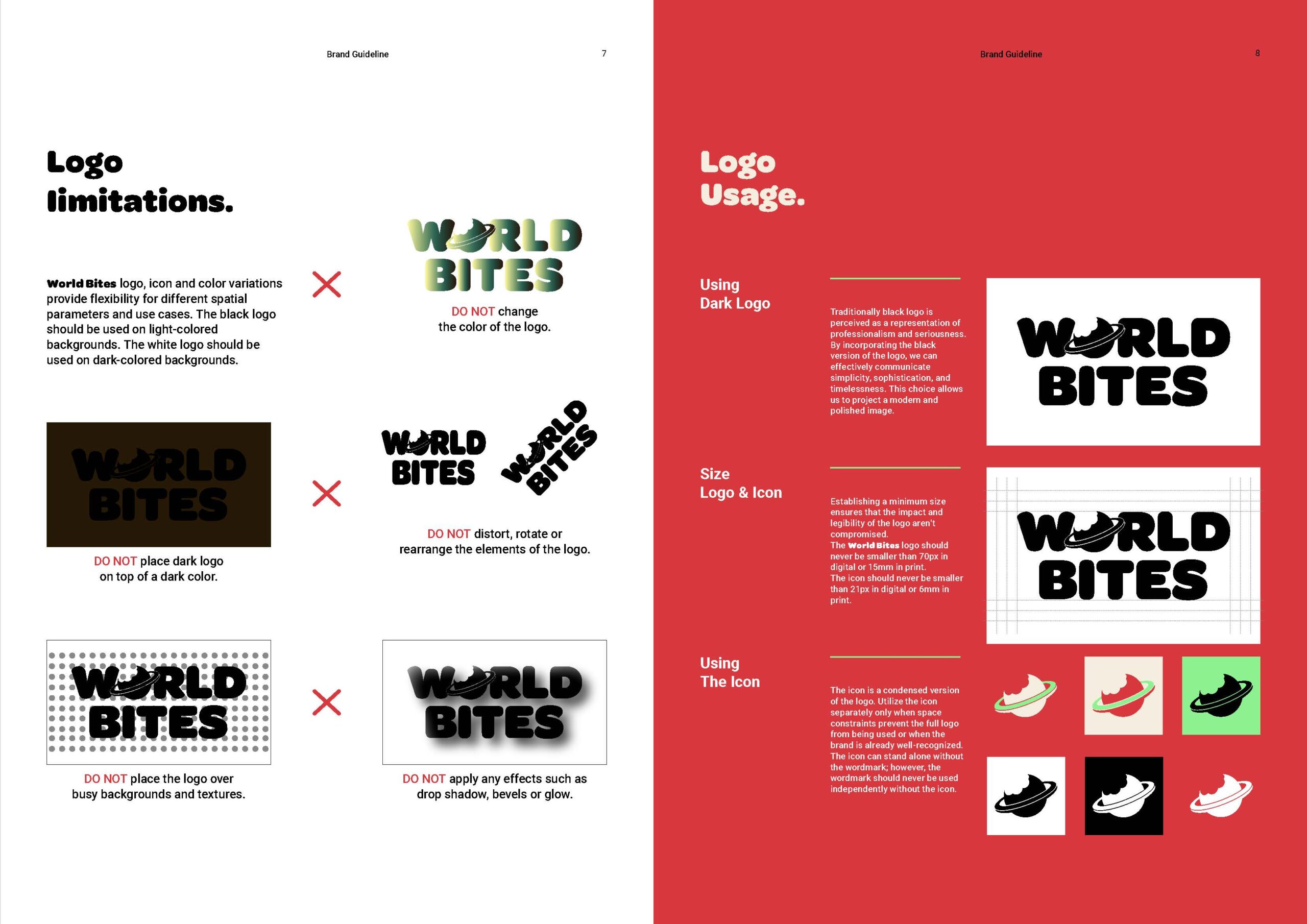 Brand Guideline 7

Logo limitations.

World Bites logo, icon and color variations provide flexibility for different spatial parameters and use cases. The black logo should be used on light-colored backgrounds. The white logo should be used on dark-colored backgrounds.

WORLD BITES

DO NOT change the color of the logo.

WORLD BITES

DO NOT place dark logo on top of a dark color.

WORLD BITES WORLD BITES

DO NOT distort, rotate or rearrange the elements of the logo.

WORLD BITES

DO NOT place the logo over busy backgrounds and textures.

WORLD BITES

DO NOT apply any effects such as drop shadow, bevels or glow.

Brand Guideline 8

Logo Usage.

Using Dark Logo

Traditionally black logo is perceived as a representation of professionalism and seriousness. By incorporating the black version of the logo, we can effectively communicate simplicity, sophistication, and timelessness. This choice allows us to project a modern and polished image.

WORLD BITES

Size Logo & Icon

Establishing a minimum size ensures that the impact and legibility of the logo aren't compromised.
The World Bites logo should never be smaller than 70px in digital or 15mm in print.
The icon should never be smaller than 21px in digital or 6mm in print.

WORLD BITES

Using The Icon

The icon is a condensed version of the logo. Utilize the icon separately only when space constraints prevent the full logo from being used or when the brand is already well-recognized. The icon can stand alone without the wordmark; however, the wordmark should never be used independently without the icon.